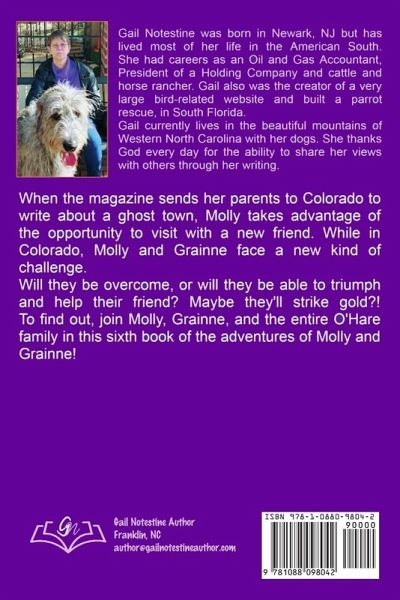 Gail Notestine was born in Newark, NJ but has lived most of her life in the American South. She had careers as an Oil and Gas Accountant, President of a Holding Company and cattle and horse rancher. Gail also was the creator of a very large bird-related website and built a parrot rescue, in South Florida.

Gail currently lives in the beautiful mountains of Western North Carolina with her dogs. She thanks God every day for the ability to share her views with others through her writing.

When the magazine sends her parents to Colorado to write about a ghost town, Molly takes advantage of the opportunity to visit with a new friend. While in Colorado, Molly and Grainne face a new kind of challenge.

Will they be overcome, or will they be able to triumph and help their friend? Maybe they'll strike gold?!

To find out, join Molly, Grainne, and the entire O'Hare family in this sixth book of the adventures of Molly and Grainne!

Gn

Gail Notestine Author
Franklin, NC
author@gailnotestineauthor.com

ISBN 978-1-0880-9804-2
90000
9 781088 098042